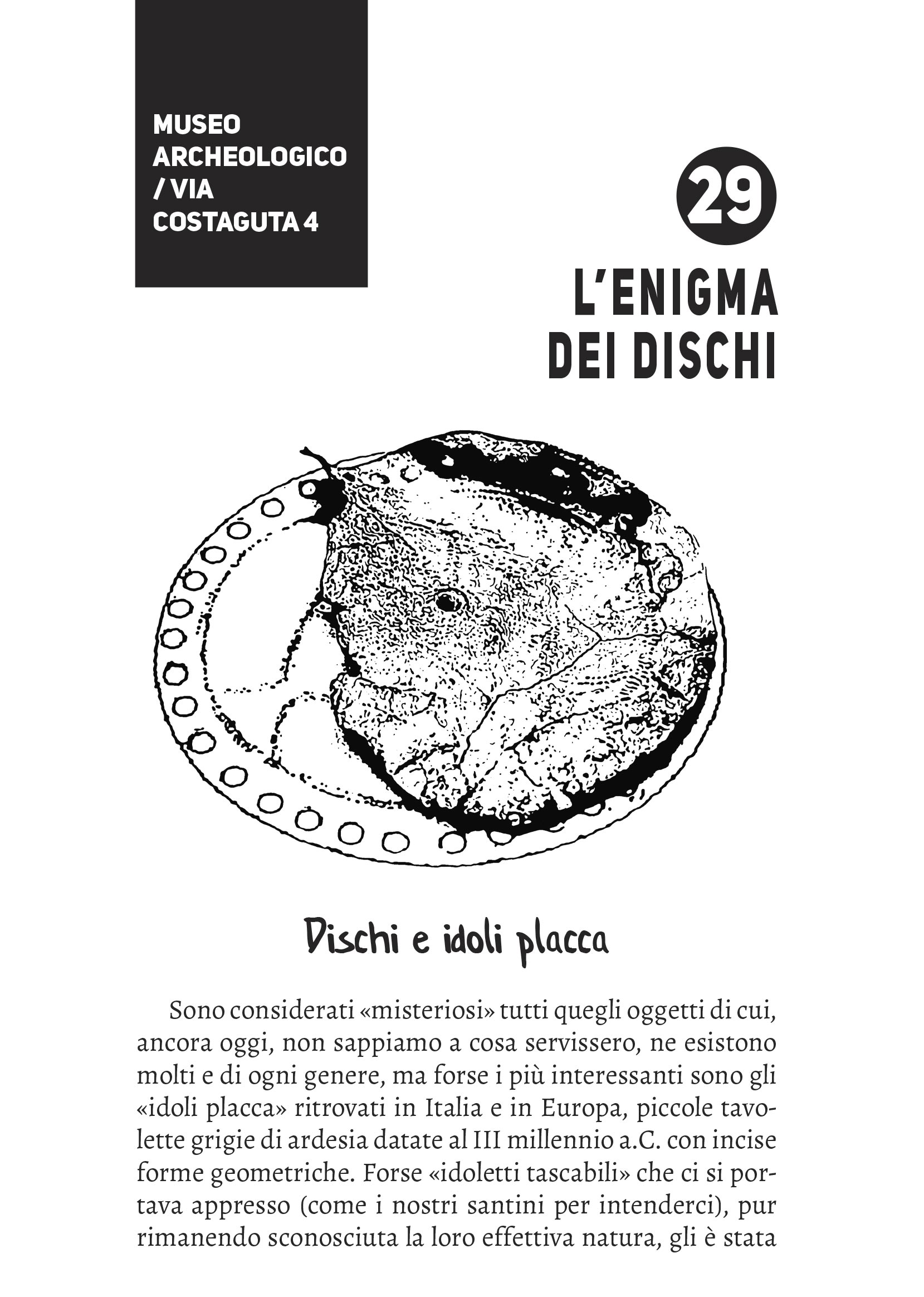 MUSEO ARCHEOLOGICO / VIA COSTAGUTA 4

29

L'ENIGMA DEI DISCHI

Dischi e idoli placca

Sono considerati «misteriosi» tutti quegli oggetti di cui, ancora oggi, non sappiamo a cosa servissero, ne esistono molti e di ogni genere, ma forse i più interessanti sono gli «idoli placca» ritrovati in Italia e in Europa, piccole tavolette grigie di ardesia datate al III millennio a.C. con incise forme geometriche. Forse «idoletti tascabili» che ci si portava appresso (come i nostri santini per intenderci), pur rimanendo sconosciuta la loro effettiva natura, gli è stata